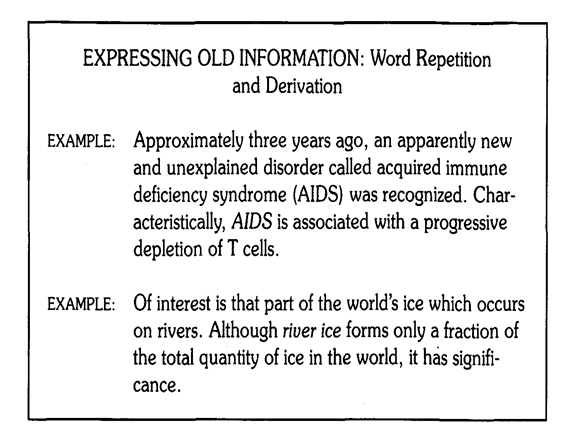 EXPRESSING OLD INFORMATION: Word Repetition and Derivation

EXAMPLE: Approximately three years ago, an apparently new and unexplained disorder called acquired immune deficiency syndrome (AIDS) was recognized. Characteristically, AIDS is associated with a progressive depletion of T cells.

EXAMPLE: Of interest is that part of the world's ice which occurs on rivers. Although river ice forms only a fraction of the total quantity of ice in the world, it has significance.